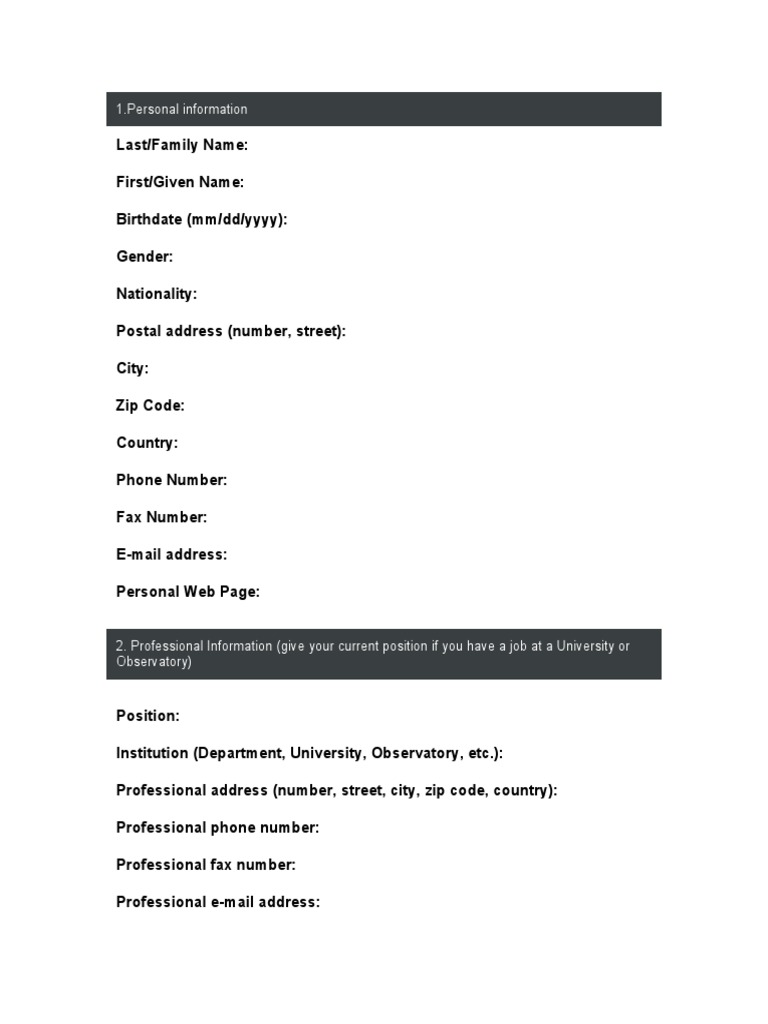 1.Personal information

Last/Family Name:

First/Given Name:

Birthdate (mm/dd/yyyy):

Gender:

Nationality:

Postal address (number, street):

City:

Zip Code:

Country:

Phone Number:

Fax Number:

E-mail address:

Personal Web Page:

2. Professional Information (give your current position if you have a job at a University or Observatory)

Position:

Institution (Department, University, Observatory, etc.):

Professional address (number, street, city, zip code, country):

Professional phone number:

Professional fax number:

Professional e-mail address: